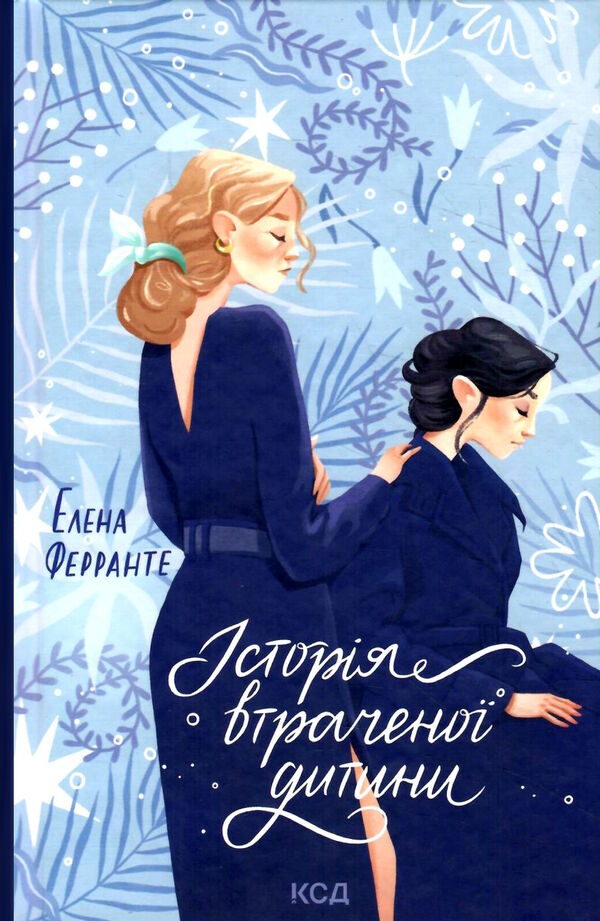 Елена Ферранте

Історія втраченої дитини

КСД